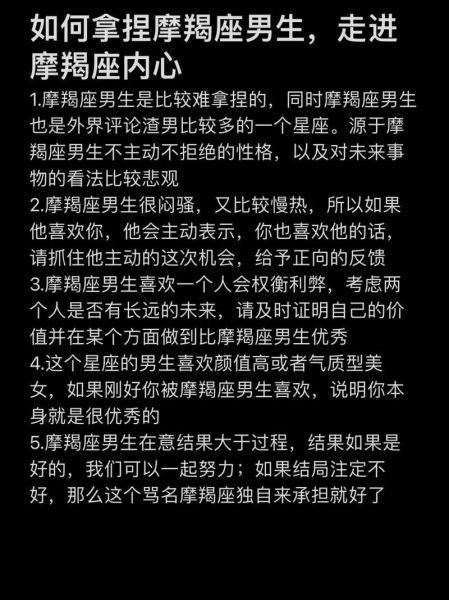 如何拿捏摩羯座男生，走进摩羯座内心

1.摩羯座男生是比较难拿捏的，同时摩羯座男生也是外界评论渣男比较多的一个星座。源于摩羯座男生不主动不拒绝的性格，以及对未来事物的看法比较悲观

2.摩羯座男生很闷骚，又比较慢热，所以如果他喜欢你，他会主动表示，你也喜欢他的话，请抓住他主动的这次机会，给予正向的反馈

3.摩羯座男生喜欢一个人会权衡利弊，考虑两个人是否有长远的未来，请及时证明自己的价值并在某个方面做到比摩羯座男生优秀

4.这个星座的男生喜欢颜值高或者气质型美女，如果刚好你被摩羯座男生喜欢，说明你本身就是很优秀的

5.摩羯座男生在意结果大于过程，结果如果是好的，我们可以一起努力；如果结局注定不好，那么这个骂名摩羯座独自来承担就好了